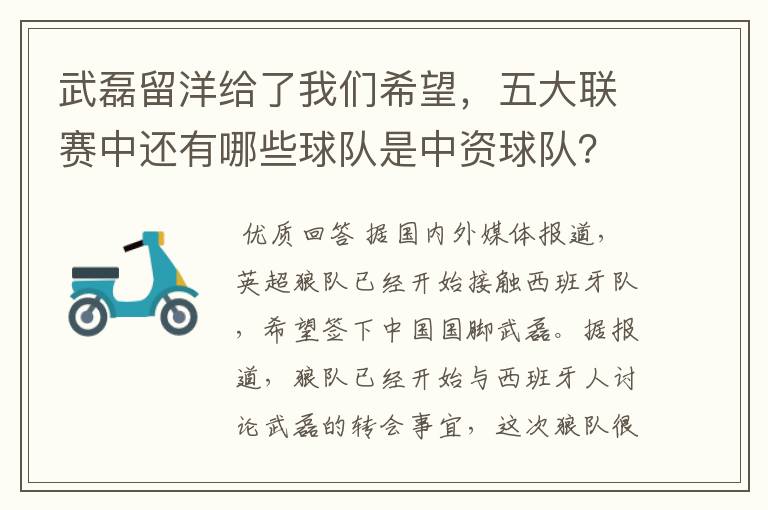 武磊留洋给了我们希望，五大联赛中还有哪些球队是中资球队？

优质回答 据国内外媒体报道，英超狼队已经开始接触西班牙队，希望签下中国国脚武磊。据报道，狼队已经开始与西班牙人讨论武磊的转会事宜，这次狼队很